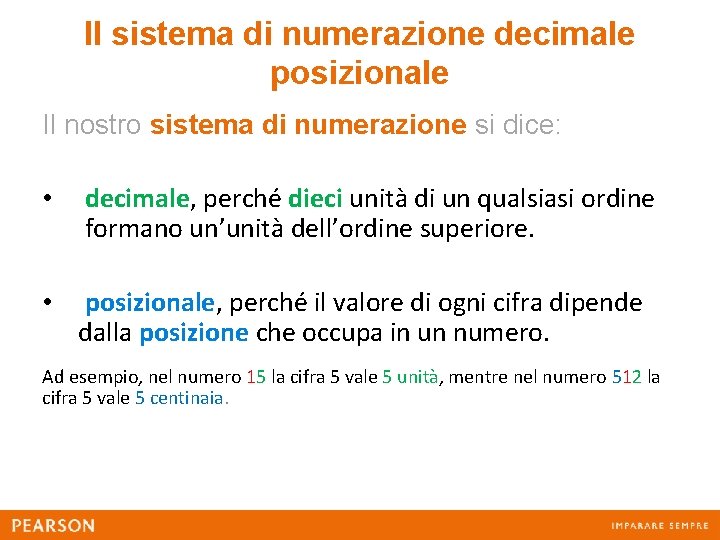 Il sistema di numerazione decimale posizionale

Il nostro sistema di numerazione si dice:

• decimale, perché dieci unità di un qualsiasi ordine formano un'unità dell'ordine superiore.

• posizionale, perché il valore di ogni cifra dipende dalla posizione che occupa in un numero.

Ad esempio, nel numero 15 la cifra 5 vale 5 unità, mentre nel numero 512 la cifra 5 vale 5 centinaia.

PEARSON

IMPARARE SEMPRE